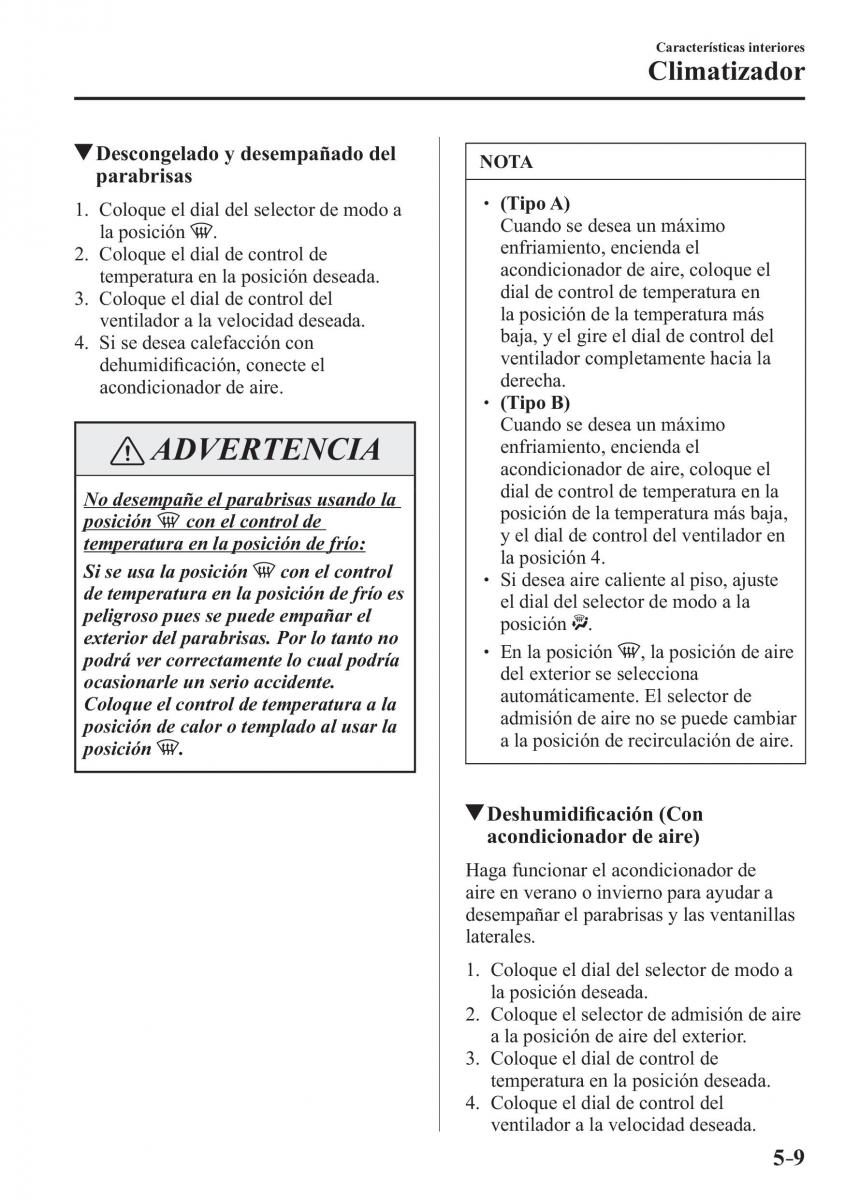 Características interiores
Climatizador

▼Descongelado y desempañado del parabrisas

1. Coloque el dial del selector de modo a la posición .
2. Coloque el dial de control de temperatura en la posición deseada.
3. Coloque el dial de control del ventilador a la velocidad deseada.
4. Si se desea calefacción con dehumidificación, conecte el acondicionador de aire.

ADVERTENCIA

No desempañe el parabrisas usando la posición  con el control de temperatura en la posición de frío:
Si se usa la posición  con el control de temperatura en la posición de frío es peligroso pues se puede empañar el exterior del parabrisas. Por lo tanto no podrá ver correctamente lo cual podría ocasionarle un serio accidente. Coloque el control de temperatura a la posición de calor o templado al usar la posición .

NOTA

• (Tipo A)
Cuando se desea un máximo enfriamiento, encienda el acondicionador de aire, coloque el dial de control de temperatura en la posición de la temperatura más baja, y el gire el dial de control del ventilador completamente hacia la derecha.
• (Tipo B)
Cuando se desea un máximo enfriamiento, encienda el acondicionador de aire, coloque el dial de control de temperatura en la posición de la temperatura más baja, y el dial de control del ventilador en la posición 4.
• Si desea aire caliente al piso, ajuste el dial del selector de modo a la posición .
• En la posición , la posición de aire del exterior se selecciona automáticamente. El selector de admisión de aire no se puede cambiar a la posición de recirculación de aire.

▼Deshumidificación (Con acondicionador de aire)

Haga funcionar el acondicionador de aire en verano o invierno para ayudar a desempañar el parabrisas y las ventanillas laterales.

1. Coloque el dial del selector de modo a la posición deseada.
2. Coloque el selector de admisión de aire a la posición de aire del exterior.
3. Coloque el dial de control de temperatura en la posición deseada.
4. Coloque el dial de control del ventilador a la velocidad deseada.

5-9